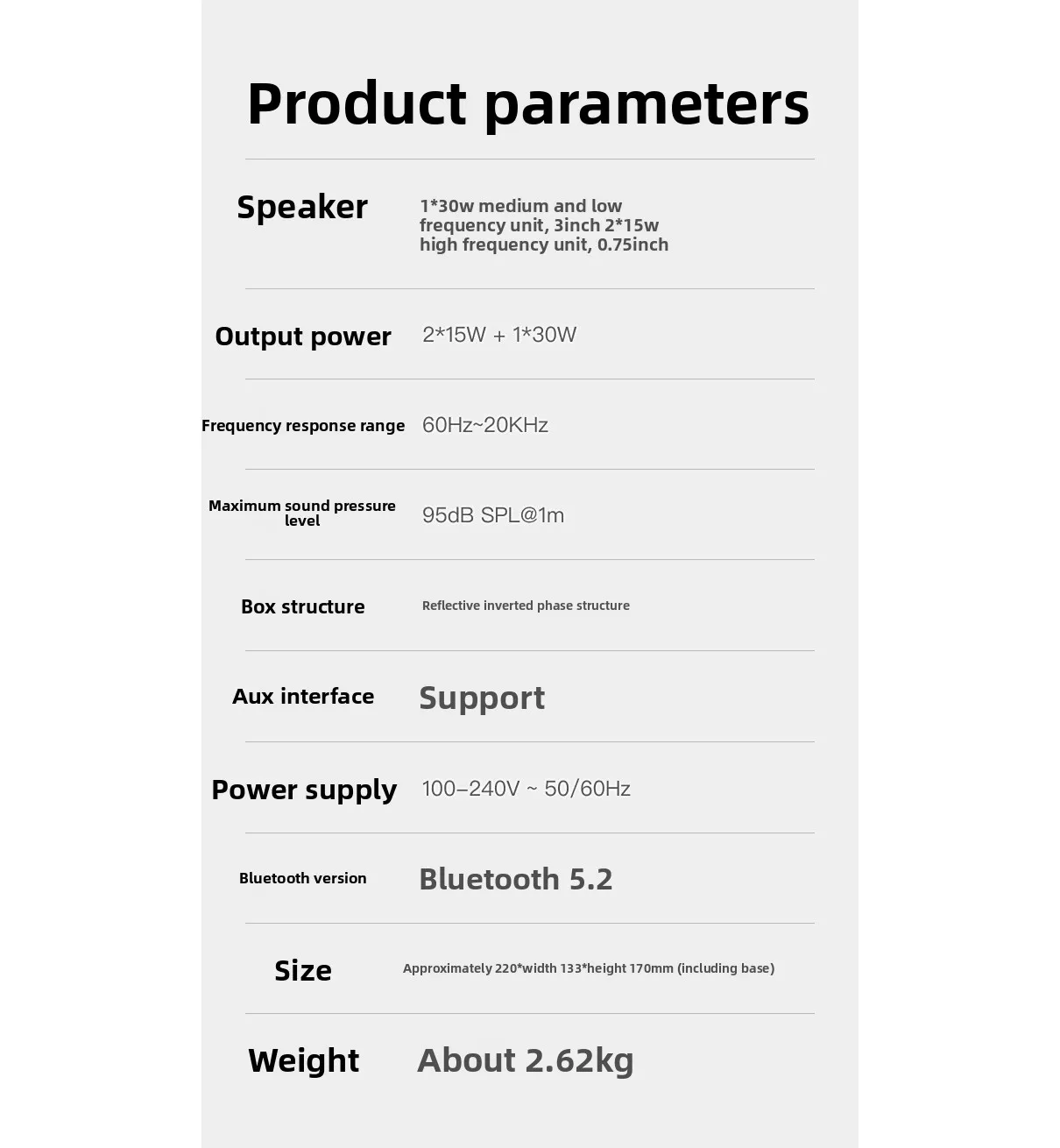 Product parameters

Speaker
1*30w medium and low frequency unit, 3inch 2*15w high frequency unit, 0.75inch

Output power
2*15W + 1*30W

Frequency response range
60Hz~20KHz

Maximum sound pressure level
95dB SPL@1m

Box structure
Reflective inverted phase structure

Aux interface
Support

Power supply
100–240V ~ 50/60Hz

Bluetooth version
Bluetooth 5.2

Size
Approximately 220*width 133*height 170mm (including base)

Weight
About 2.62kg